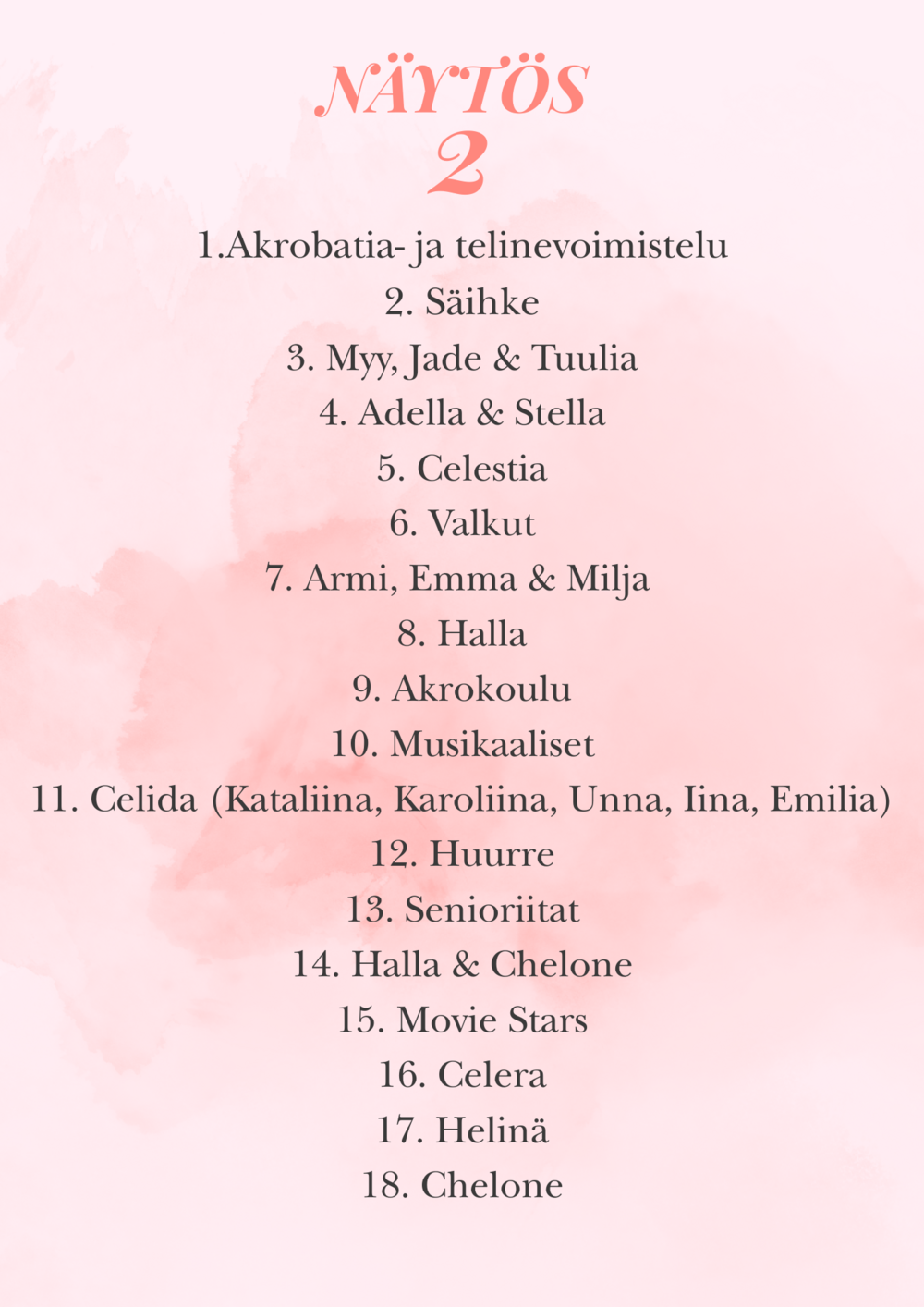 NÄYTÖS
2

1.Akrobatia- ja telinevoimistelu
2. Säihke
3. Myy, Jade & Tuulia
4. Adella & Stella
5. Celestia
6. Valkut
7. Armi, Emma & Milja
8. Halla
9. Akrokoulu
10. Musikaaliset
11. Celida (Kataliina, Karoliina, Unna, Iina, Emilia)
12. Huurre
13. Senioriitat
14. Halla & Chelone
15. Movie Stars
16. Celera
17. Helinä
18. Chelone